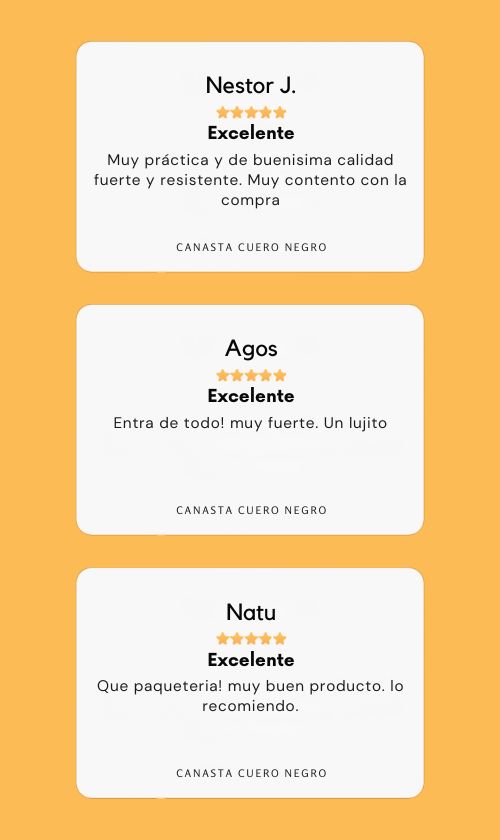 Nestor J.

Excelente

Muy práctica y de buenisima calidad fuerte y resistente. Muy contento con la compra

CANASTA CUERO NEGRO

Agos

Excelente

Entra de todo! muy fuerte. Un lujito

CANASTA CUERO NEGRO

Natu

Excelente

Que paqueteria! muy buen producto. lo recomiendo.

CANASTA CUERO NEGRO